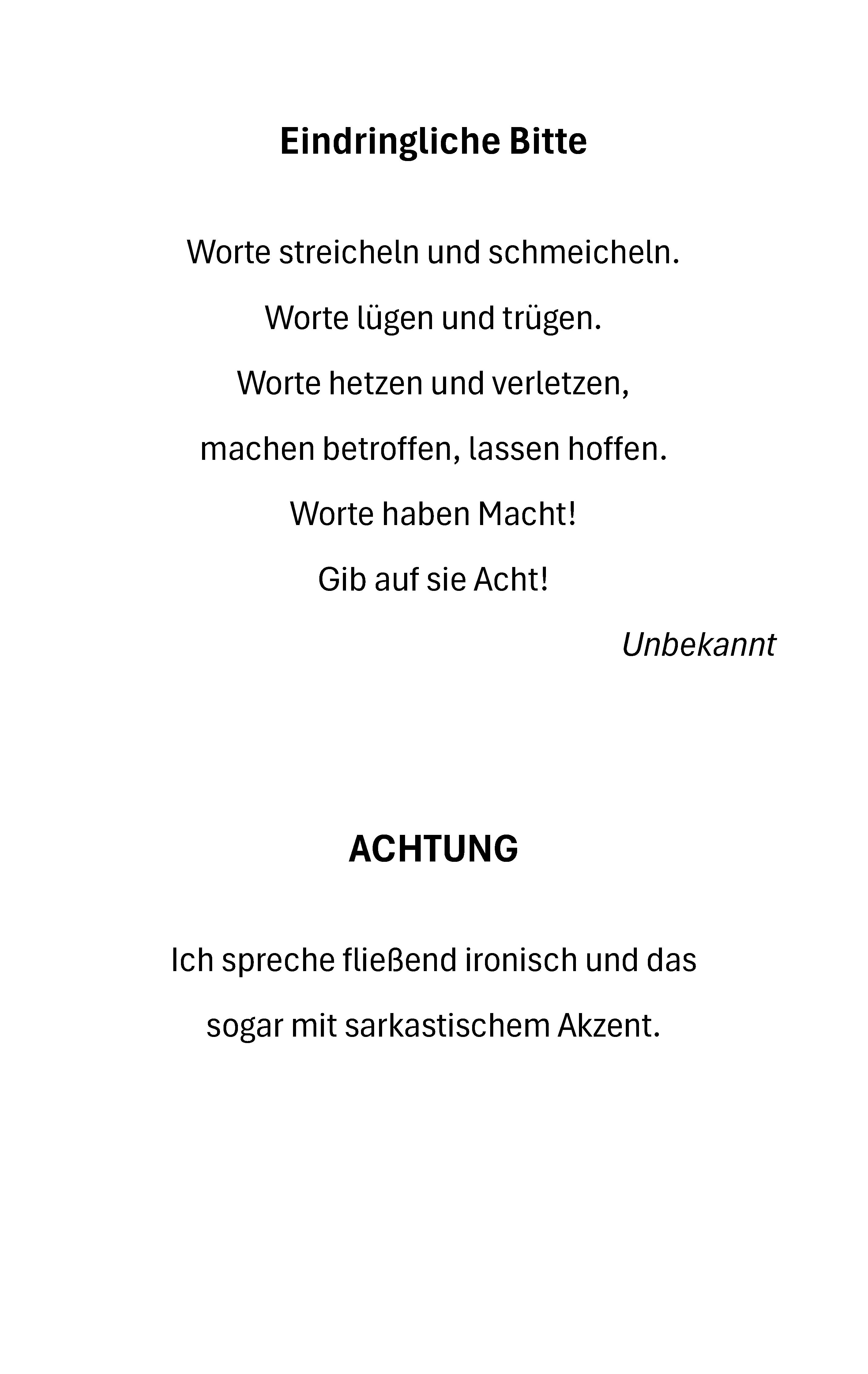 Eindringliche Bitte

Worte streicheln und schmeicheln.
Worte lügen und trügen.
Worte hetzen und verletzen,
machen betroffen, lassen hoffen.
Worte haben Macht!
Gib auf sie Acht!

Unbekannt

ACHTUNG

Ich spreche fließend ironisch und das sogar mit sarkastischem Akzent.